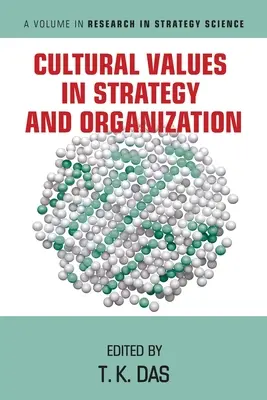 A VOLUME IN RESEARCH IN STRATEGY SCIENCE

CULTURAL VALUES IN STRATEGY AND ORGANIZATION

EDITED BY
T. K. DAS